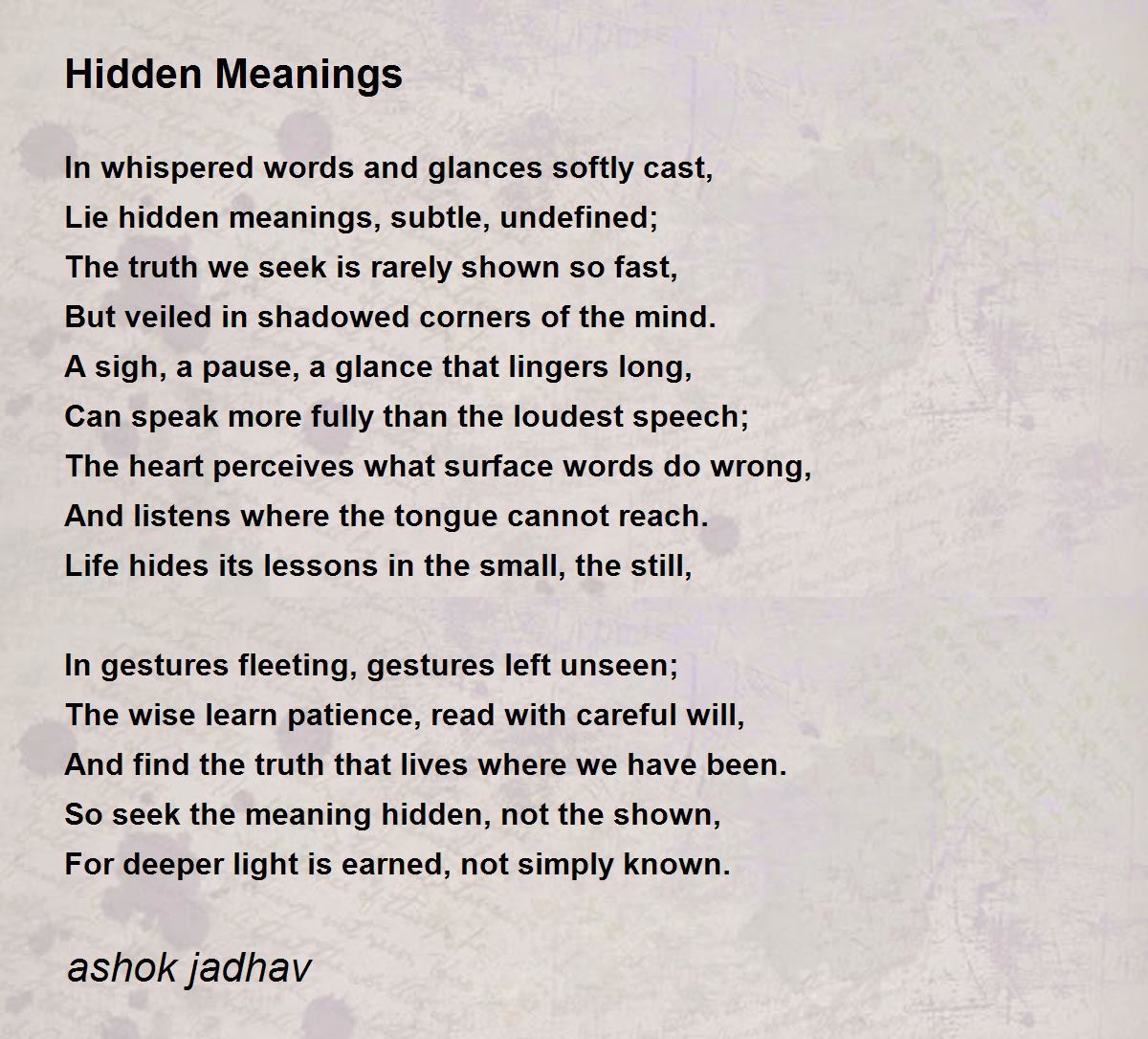 Hidden Meanings

In whispered words and glances softly cast,
Lie hidden meanings, subtle, undefined;
The truth we seek is rarely shown so fast,
But veiled in shadowed corners of the mind.
A sigh, a pause, a glance that lingers long,
Can speak more fully than the loudest speech;
The heart perceives what surface words do wrong,
And listens where the tongue cannot reach.
Life hides its lessons in the small, the still,

In gestures fleeting, gestures left unseen;
The wise learn patience, read with careful will,
And find the truth that lives where we have been.
So seek the meaning hidden, not the shown,
For deeper light is earned, not simply known.

ashok jadhav